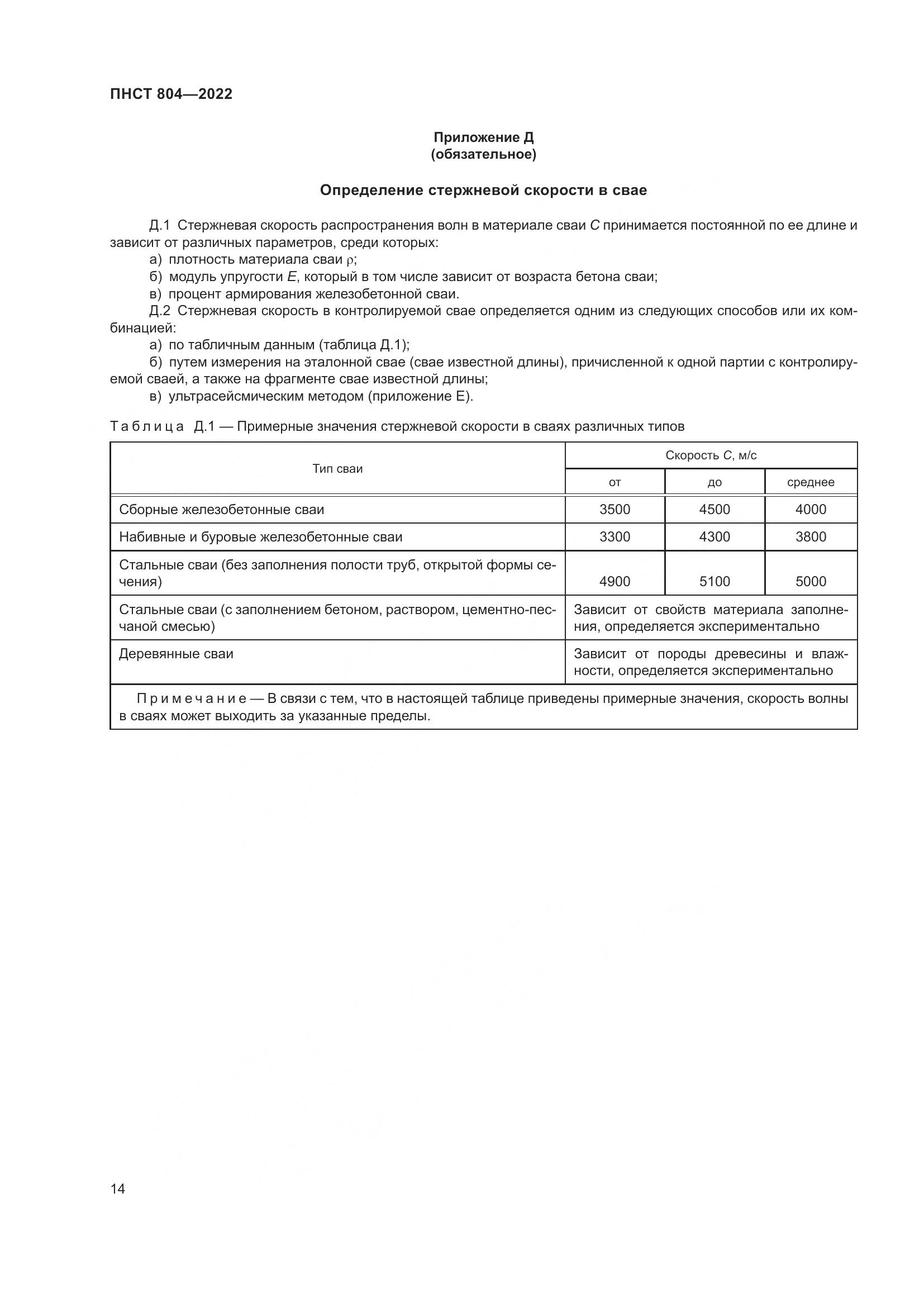 ПНСТ 804—2022

Приложение Д
(обязательное)

Определение стержневой скорости в свае

Д.1 Стержневая скорость распространения волн в материале сваи $C$ принимается постоянной по ее длине и зависит от различных параметров, среди которых:

а) плотность материала сваи $\rho$;

б) модуль упругости $E$, который в том числе зависит от возраста бетона сваи;

в) процент армирования железобетонной сваи.

Д.2 Стержневая скорость в контролируемой свае определяется одним из следующих способов или их комбинацией:

а) по табличным данным (таблица Д.1);

б) путем измерения на эталонной свае (свае известной длины), причисленной к одной партии с контролируемой сваей, а также на фрагменте свае известной длины;

в) ультрасейсмическим методом (приложение Е).

Таблица Д.1 — Примерные значения стержневой скорости в сваях различных типов

| Тип сваи | Скорость $C$, м/с | | |
|---|---|---|---|
| | от | до | среднее |
| Сборные железобетонные сваи | 3500 | 4500 | 4000 |
| Набивные и буровые железобетонные сваи | 3300 | 4300 | 3800 |
| Стальные сваи (без заполнения полости труб, открытой формы сечения) | 4900 | 5100 | 5000 |
| Стальные сваи (с заполнением бетоном, раствором, цементно-песчаной смесью) | Зависит от свойств материала заполнения, определяется экспериментально | | |
| Деревянные сваи | Зависит от породы древесины и влажности, определяется экспериментально | | |
| Примечание — В связи с тем, что в настоящей таблице приведены примерные значения, скорость волны в сваях может выходить за указанные пределы. | | | |

14